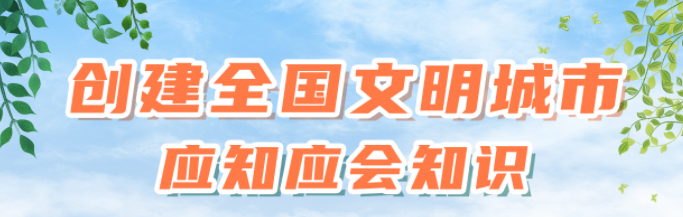 创建全国文明城市
应知应会知识